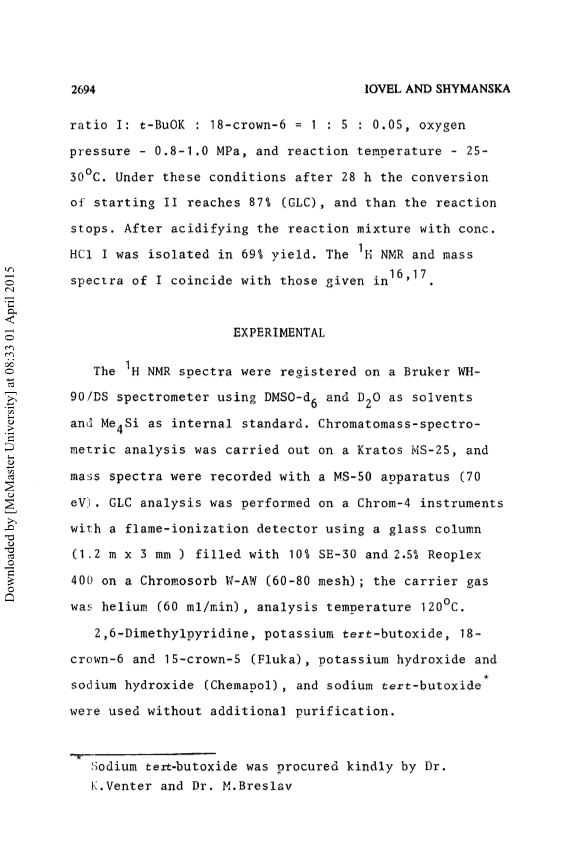 2694

IOVEL AND SHYMANSKA

ratio I: t-BuOK : 18-crown-6 = 1 : 5 : 0.05, oxygen pressure - 0.8-1.0 MPa, and reaction temperature - 25-30$^{o}$C. Under these conditions after 28 h the conversion of starting II reaches 87% (GLC), and than the reaction stops. After acidifying the reaction mixture with conc. HCl I was isolated in 69% yield. The $^{1}$H NMR and mass spectra of I coincide with those given in$^{16,17}$.

EXPERIMENTAL

The $^{1}$H NMR spectra were registered on a Bruker WH-90/DS spectrometer using DMSO-d$_{6}$ and D$_{2}$O as solvents and Me$_{4}$Si as internal standard. Chromatomass-spectrometric analysis was carried out on a Kratos MS-25, and mass spectra were recorded with a MS-50 apparatus (70 eV). GLC analysis was performed on a Chrom-4 instruments with a flame-ionization detector using a glass column (1.2 m x 3 mm ) filled with 10% SE-30 and 2.5% Reoplex 400 on a Chromosorb W-AW (60-80 mesh); the carrier gas was helium (60 ml/min), analysis temperature 120$^{o}$C.

2,6-Dimethylpyridine, potassium tert-butoxide, 18-crown-6 and 15-crown-5 (Fluka), potassium hydroxide and sodium hydroxide (Chemapol), and sodium tert-butoxide$^{*}$ were used without additional purification.

$^{*}$Sodium tert-butoxide was procured kindly by Dr. K.Venter and Dr. M.Breslav

Downloaded by [McMaster University] at 08:33 01 April 2015